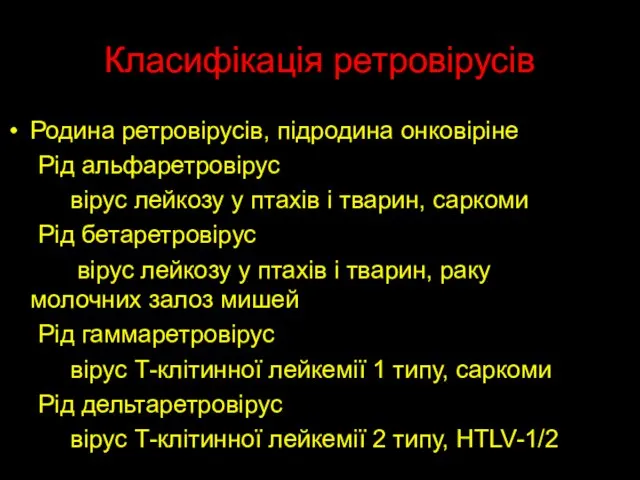 Класифікація ретровірусів

• Родина ретровірусів, підродина онковіріне
Рід альфаретровірус
вірус лейкозу у птахів і тварин, саркоми
Рід бетаретровірус
вірус лейкозу у птахів і тварин, раку молочних залоз мишей
Рід гаммаретровірус
вірус Т-клітинної лейкемії 1 типу, саркоми
Рід дельтаретровірус
вірус Т-клітинної лейкемії 2 типу, HTLV-1/2